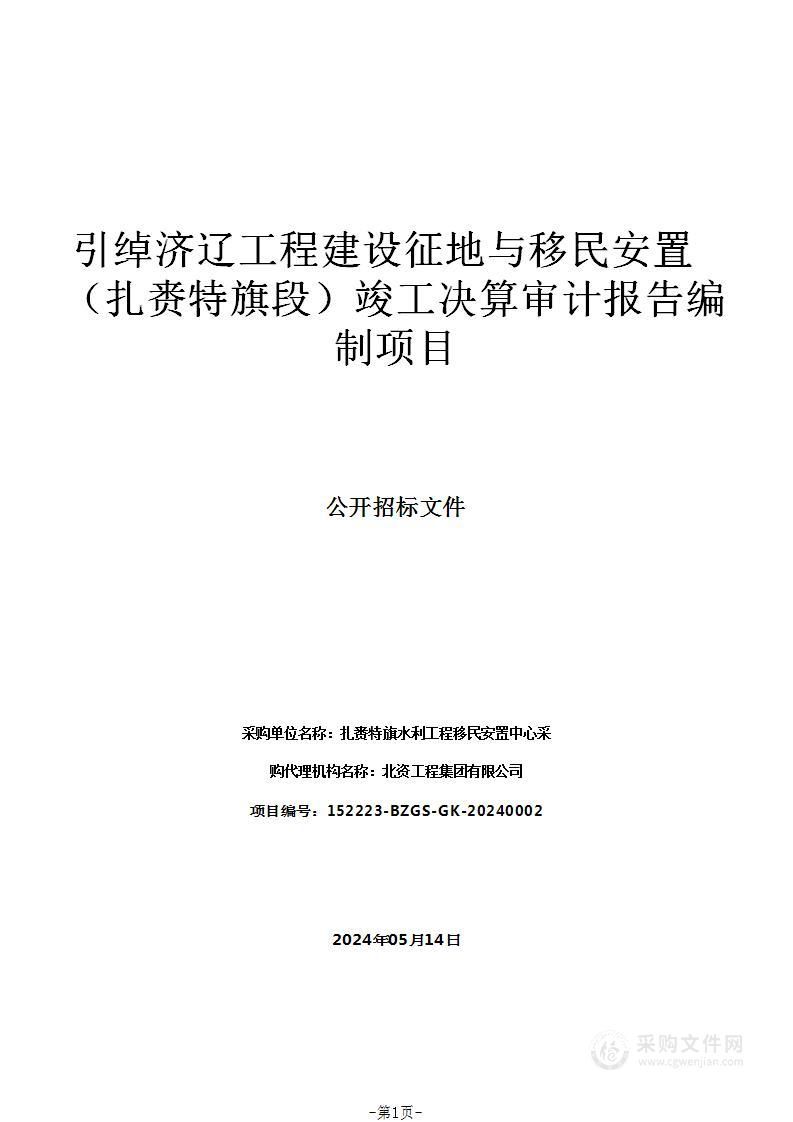 引绰济辽工程建设征地与移民安置（扎赉特旗段）竣工决算审计报告编制项目

公开招标文件

采购单位名称：扎赉特旗水利工程移民安置中心采

购代理机构名称：北资工程集团有限公司

项目编号：152223-BZGS-GK-20240002

2024年05月14日

采购文件网
www.cgwenjian.com

-第1页-